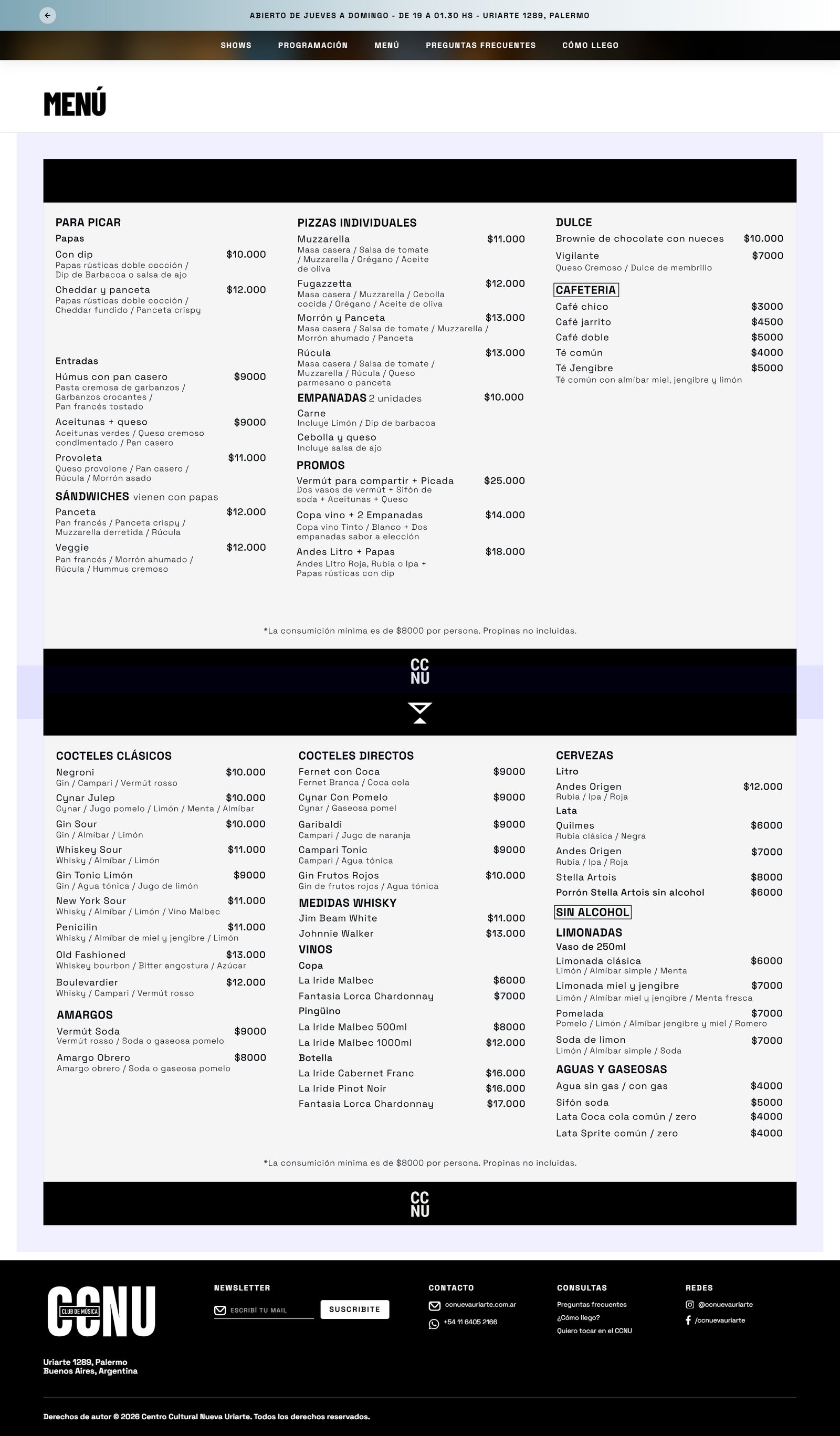 ABIERTO DE JUEVES A DOMINGO - DE 19 A 01.30 HS - URIARTE 1289, PALERMO

SHOWS PROGRAMACIÓN MENÚ PREGUNTAS FRECUENTES CÓMO LLEGO

MENÚ

PARA PICAR
Papas
Con dip $10.000
Papas rústicas doble cocción / Dip de Barbacoa o salsa de ajo
Cheddar y panceta $12.000
Papas rústicas doble cocción / Cheddar fundido / Panceta crispy

Entradas
Húmus con pan casero $9000
Pasta cremosa de garbanzos / Garbanzos crocantes / Pan francés tostado
Aceitunas + queso $9000
Aceitunas verdes / Queso cremoso condimentado / Pan casero
Provoleta $11.000
Queso provolone / Pan casero / Rúcula / Morrón asado

SÁNDWICHES vienen con papas
Panceta $12.000
Pan francés / Panceta crispy / Muzzarella derretida / Rúcula
Veggie $12.000
Pan francés / Morrón ahumado / Rúcula / Hummus cremoso

PIZZAS INDIVIDUALES
Muzzarella $11.000
Masa casera / Salsa de tomate / Muzzarella / Orégano / Aceite de oliva
Fugazzetta $12.000
Masa casera / Muzzarella / Cebolla cocida / Orégano / Aceite de oliva
Morrón y Panceta $13.000
Masa casera / Salsa de tomate / Muzzarella / Morrón ahumado / Panceta
Rúcula $13.000
Masa casera / Salsa de tomate / Muzzarella / Rúcula / Queso parmesano o panceta

EMPANADAS 2 unidades $10.000
Carne
Incluye Limón / Dip de barbacoa
Cebolla y queso
Incluye salsa de ajo

PROMOS
Vermút para compartir + Picada $25.000
Dos vasos de vermút + Sifón de soda + Aceitunas + Queso
Copa vino + 2 Empanadas $14.000
Copa vino Tinto / Blanco + Dos empanadas sabor a elección
Andes Litro + Papas $18.000
Andes Litro Roja, Rubia o Ipa + Papas rústicas con dip

DULCE
Brownie de chocolate con nueces $10.000
Vigilante $7000
Queso Cremoso / Dulce de membrillo

CAFETERIA
Café chico $3000
Café jarrito $4500
Café doble $5000
Té común $4000
Té Jengibre $5000
Té común con almíbar miel, jengibre y limón

*La consumición mínima es de $8000 por persona. Propinas no incluidas.

CC NU

COCTELES CLÁSICOS
Negroni $10.000
Gin / Campari / Vermút rosso
Cynar Julep $10.000
Cynar / Jugo pomelo / Limón / Menta / Almíbar
Gin Sour $10.000
Gin / Almíbar / Limón
Whiskey Sour $11.000
Whisky / Almíbar / Limón
Gin Tonic Limón $9000
Gin / Agua tónica / Jugo de limón
New York Sour $11.000
Whisky / Almíbar / Limón / Vino Malbec
Penicilin $11.000
Whisky / Almíbar de miel y jengibre / Limón
Old Fashioned $13.000
Whiskey bourbon / Bitter angostura / Azúcar
Boulevardier $12.000
Whisky / Campari / Vermút rosso

AMARGOS
Vermút Soda $9000
Vermút rosso / Soda o gaseosa pomelo
Amargo Obrero $8000
Amargo obrero / Soda o gaseosa pomelo

COCTELES DIRECTOS
Fernet con Coca $9000
Fernet Branca / Coca cola
Cynar Con Pomelo $9000
Cynar / Gaseosa pomel
Garibaldi $9000
Campari / Jugo de naranja
Campari Tonic $9000
Campari / Agua tónica
Gin Frutos Rojos $10.000
Gin de frutos rojos / Agua tónica

MEDIDAS WHISKY
Jim Beam White $11.000
Johnnie Walker $13.000

VINOS
Copa
La Iride Malbec $6000
Fantasia Lorca Chardonnay $7000
Pingüino
La Iride Malbec 500ml $8000
La Iride Malbec 1000ml $12.000
Botella
La Iride Cabernet Franc $16.000
La Iride Pinot Noir $16.000
Fantasia Lorca Chardonnay $17.000

CERVEZAS
Litro
Andes Origen $12.000
Rubia / Ipa / Roja
Lata
Quilmes $6000
Rubia clásica / Negra
Andes Origen $7000
Rubia / Ipa / Roja
Stella Artois $8000
Porrón Stella Artois sin alcohol $6000

SIN ALCOHOL
LIMONADAS
Vaso de 250ml
Limonada clásica $6000
Limón / Almíbar simple / Menta
Limonada miel y jengibre $7000
Limón / Almíbar miel y jengibre / Menta fresca
Pomelada $7000
Pomelo / Limón / Almíbar jengibre y miel / Romero
Soda de limon $7000
Limón / Almíbar simple / Soda

AGUAS Y GASEOSAS
Agua sin gas / con gas $4000
Sifón soda $5000
Lata Coca cola común / zero $4000
Lata Sprite común / zero $4000

*La consumición mínima es de $8000 por persona. Propinas no incluidas.

CC NU

CCNU CLUB DE MÚSICA
Uriarte 1289, Palermo
Buenos Aires, Argentina

NEWSLETTER
ESCRIBÍ TU MAIL
SUSCRIBITE

CONTACTO
ccnuevauriarte.com.ar
+54 11 6405 2166

CONSULTAS
Preguntas frecuentes
¿Cómo llego?
Quiero tocar en el CCNU

REDES
@ccnuevauriarte
/ccnuevauriarte

Derechos de autor © 2026 Centro Cultural Nueva Uriarte. Todos los derechos reservados.